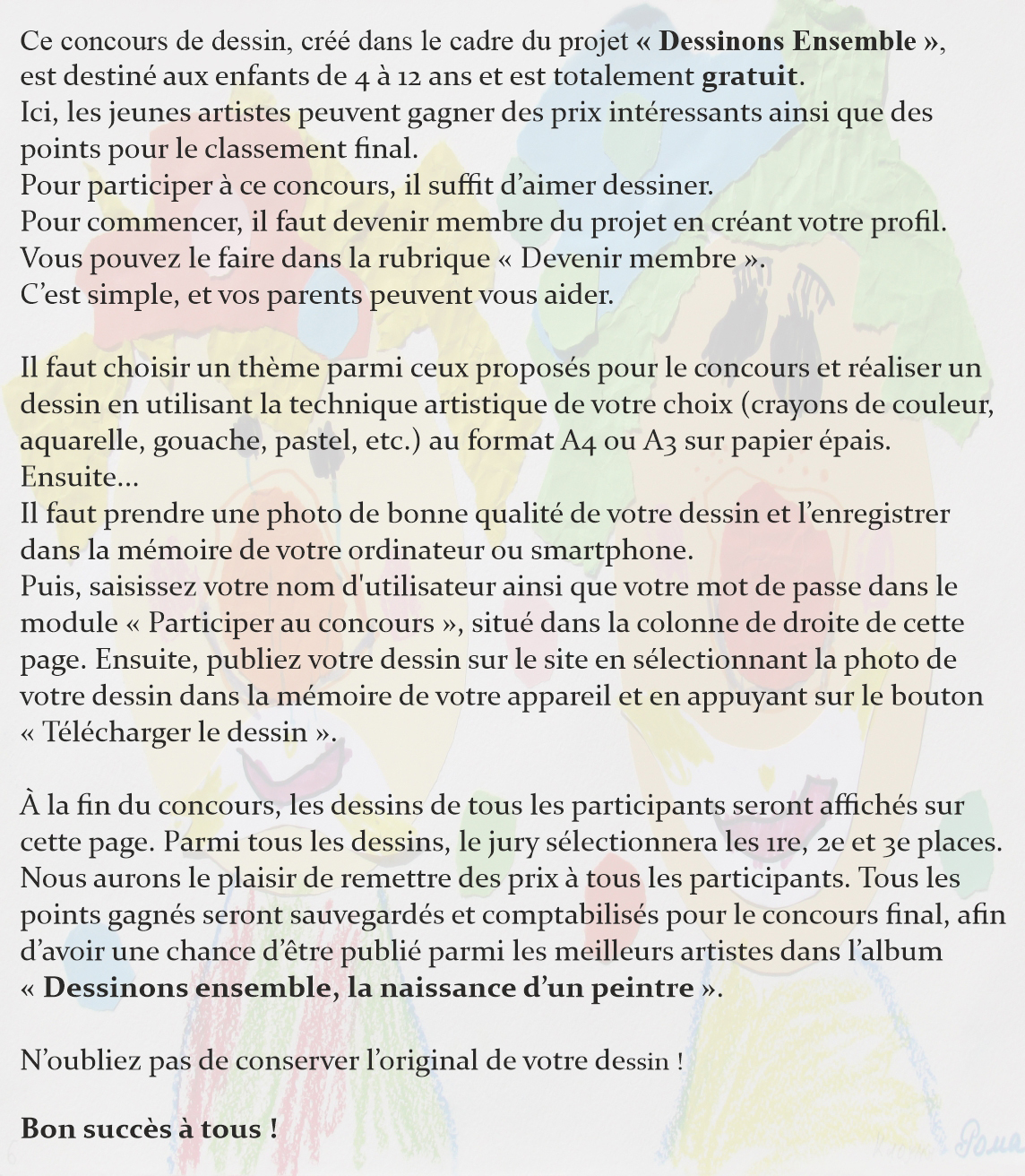 Ce concours de dessin, créé dans le cadre du projet « Dessinons Ensemble », est destiné aux enfants de 4 à 12 ans et est totalement gratuit.
Ici, les jeunes artistes peuvent gagner des prix intéressants ainsi que des points pour le classement final.
Pour participer à ce concours, il suffit d'aimer dessiner.
Pour commencer, il faut devenir membre du projet en créant votre profil.
Vous pouvez le faire dans la rubrique « Devenir membre ».
C'est simple, et vos parents peuvent vous aider.

Il faut choisir un thème parmi ceux proposés pour le concours et réaliser un dessin en utilisant la technique artistique de votre choix (crayons de couleur, aquarelle, gouache, pastel, etc.) au format A4 ou A3 sur papier épais.
Ensuite...
Il faut prendre une photo de bonne qualité de votre dessin et l'enregistrer dans la mémoire de votre ordinateur ou smartphone.
Puis, saisissez votre nom d'utilisateur ainsi que votre mot de passe dans le module « Participer au concours », situé dans la colonne de droite de cette page. Ensuite, publiez votre dessin sur le site en sélectionnant la photo de votre dessin dans la mémoire de votre appareil et en appuyant sur le bouton « Télécharger le dessin ».

À la fin du concours, les dessins de tous les participants seront affichés sur cette page. Parmi tous les dessins, le jury sélectionnera les 1re, 2e et 3e places. Nous aurons le plaisir de remettre des prix à tous les participants. Tous les points gagnés seront sauvegardés et comptabilisés pour le concours final, afin d'avoir une chance d'être publié parmi les meilleurs artistes dans l'album « Dessinons ensemble, la naissance d'un peintre ».

N'oubliez pas de conserver l'original de votre dessin !

Bon succès à tous !

Рома